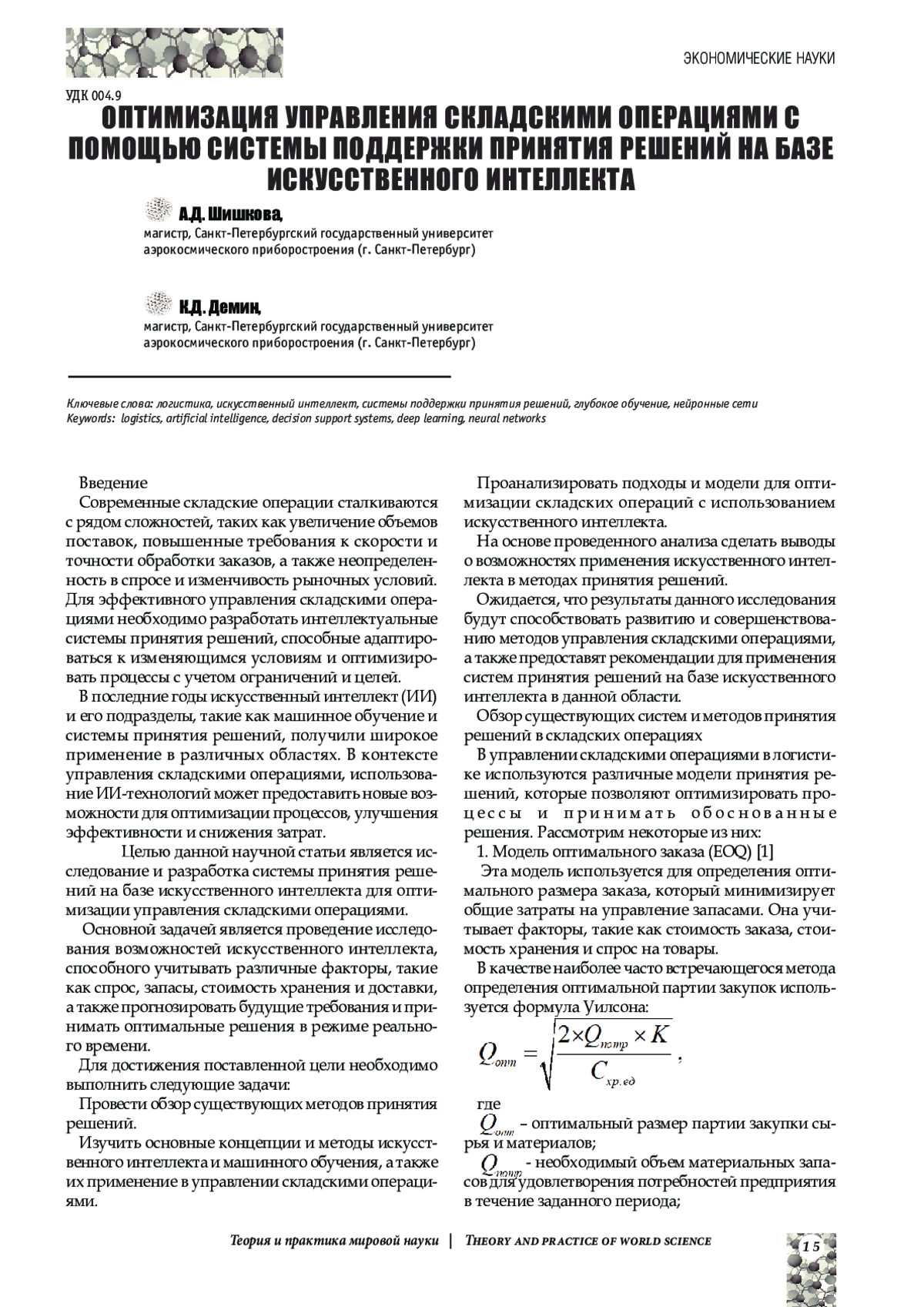 ЭКОНОМИЧЕСКИЕ НАУКИ

УДК 004.9

ОПТИМИЗАЦИЯ УПРАВЛЕНИЯ СКЛАДСКИМИ ОПЕРАЦИЯМИ С ПОМОЩЬЮ СИСТЕМЫ ПОДДЕРЖКИ ПРИНЯТИЯ РЕШЕНИЙ НА БАЗЕ ИСКУССТВЕННОГО ИНТЕЛЛЕКТА

А.Д. Шишкова,
магистр, Санкт-Петербургский государственный университет аэрокосмического приборостроения (г. Санкт-Петербург)

К.Д. Демин,
магистр, Санкт-Петербургский государственный университет аэрокосмического приборостроения (г. Санкт-Петербург)

Ключевые слова: логистика, искусственный интеллект, системы поддержки принятия решений, глубокое обучение, нейронные сети
Keywords: logistics, artificial intelligence, decision support systems, deep learning, neural networks

Введение
Современные складские операции сталкиваются с рядом сложностей, таких как увеличение объемов поставок, повышенные требования к скорости и точности обработки заказов, а также неопределенность в спросе и изменчивость рыночных условий. Для эффективного управления складскими операциями необходимо разработать интеллектуальные системы принятия решений, способные адаптироваться к изменяющимся условиям и оптимизировать процессы с учетом ограничений и целей.

В последние годы искусственный интеллект (ИИ) и его подразделы, такие как машинное обучение и системы принятия решений, получили широкое применение в различных областях. В контексте управления складскими операциями, использование ИИ-технологий может предоставить новые возможности для оптимизации процессов, улучшения эффективности и снижения затрат.

Целью данной научной статьи является исследование и разработка системы принятия решений на базе искусственного интеллекта для оптимизации управления складскими операциями.

Основной задачей является проведение исследования возможностей искусственного интеллекта, способного учитывать различные факторы, такие как спрос, запасы, стоимость хранения и доставки, а также прогнозировать будущие требования и принимать оптимальные решения в режиме реального времени.

Для достижения поставленной цели необходимо выполнить следующие задачи:

Провести обзор существующих методов принятия решений.

Изучить основные концепции и методы искусственного интеллекта и машинного обучения, а также их применение в управлении складскими операциями.

Проанализировать подходы и модели для оптимизации складских операций с использованием искусственного интеллекта.

На основе проведенного анализа сделать выводы о возможностях применения искусственного интеллекта в методах принятия решений.

Ожидается, что результаты данного исследования будут способствовать развитию и совершенствованию методов управления складскими операциями, а также предоставят рекомендации для применения систем принятия решений на базе искусственного интеллекта в данной области.

Обзор существующих систем и методов принятия решений в складских операциях

В управлении складскими операциями в логистике используются различные модели принятия решений, которые позволяют оптимизировать процессы и принимать обоснованные решения. Рассмотрим некоторые из них:

1. Модель оптимального заказа (EOQ) [1]

Эта модель используется для определения оптимального размера заказа, который минимизирует общие затраты на управление запасами. Она учитывает факторы, такие как стоимость заказа, стоимость хранения и спрос на товары.

В качестве наиболее часто встречающегося метода определения оптимальной партии закупок используется формула Уилсона:

$Q_{опт} = \sqrt{\frac{2 \times Q_{потр} \times K}{C_{хр.ед}}}$,

где

$Q_{опт}$ – оптимальный размер партии закупки сырья и материалов;

$Q_{потр}$ - необходимый объем материальных запасов для удовлетворения потребностей предприятия в течение заданного периода;

Теория и практика мировой науки | THEORY AND PRACTICE OF WORLD SCIENCE

15